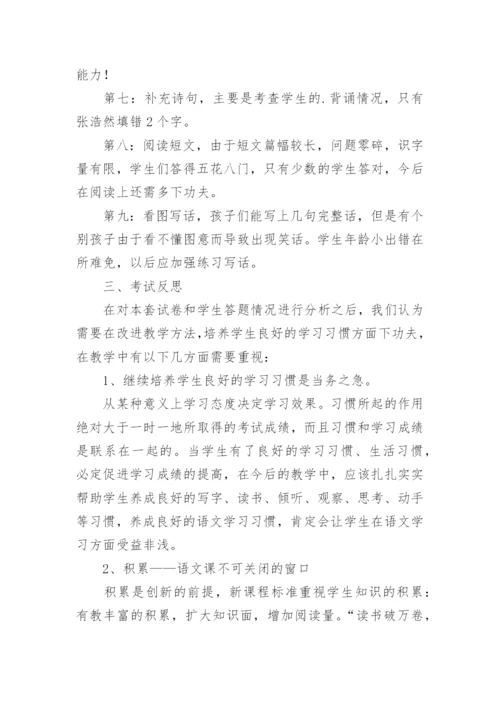 能力！

第七：补充诗句，主要是考查学生的.背诵情况，只有张浩然填错2个字。

第八：阅读短文，由于短文篇幅较长，问题零碎，识字量有限，学生们答得五花八门，只有少数的学生答对，今后在阅读上还需多下功夫。

第九：看图写话，孩子们能写上几句完整话，但是有个别孩子由于看不懂图意而导致出现笑话。学生年龄小出错在所难免，以后应加强练习写话。

三、考试反思

在对本套试卷和学生答题情况进行分析之后，我们认为需要在改进教学方法，培养学生良好的学习习惯方面下功夫，在教学中有以下几方面需要重视：

1、继续培养学生良好的学习习惯是当务之急。

从某种意义上学习态度决定学习效果。习惯所起的作用绝对大于一时一地所取得的考试成绩，而且习惯和学习成绩是联系在一起的。当学生有了良好的学习习惯、生活习惯，必定促进学习成绩的提高，在今后的教学中，应该扎扎实实帮助学生养成良好的写字、读书、倾听、观察、思考、动手等习惯，养成良好的语文学习习惯，肯定会让学生在语文学习方面受益非浅。

2、积累——语文课不可关闭的窗口

积累是创新的前提，新课程标准重视学生知识的积累：有教丰富的积累，扩大知识面，增加阅读量。“读书破万卷，